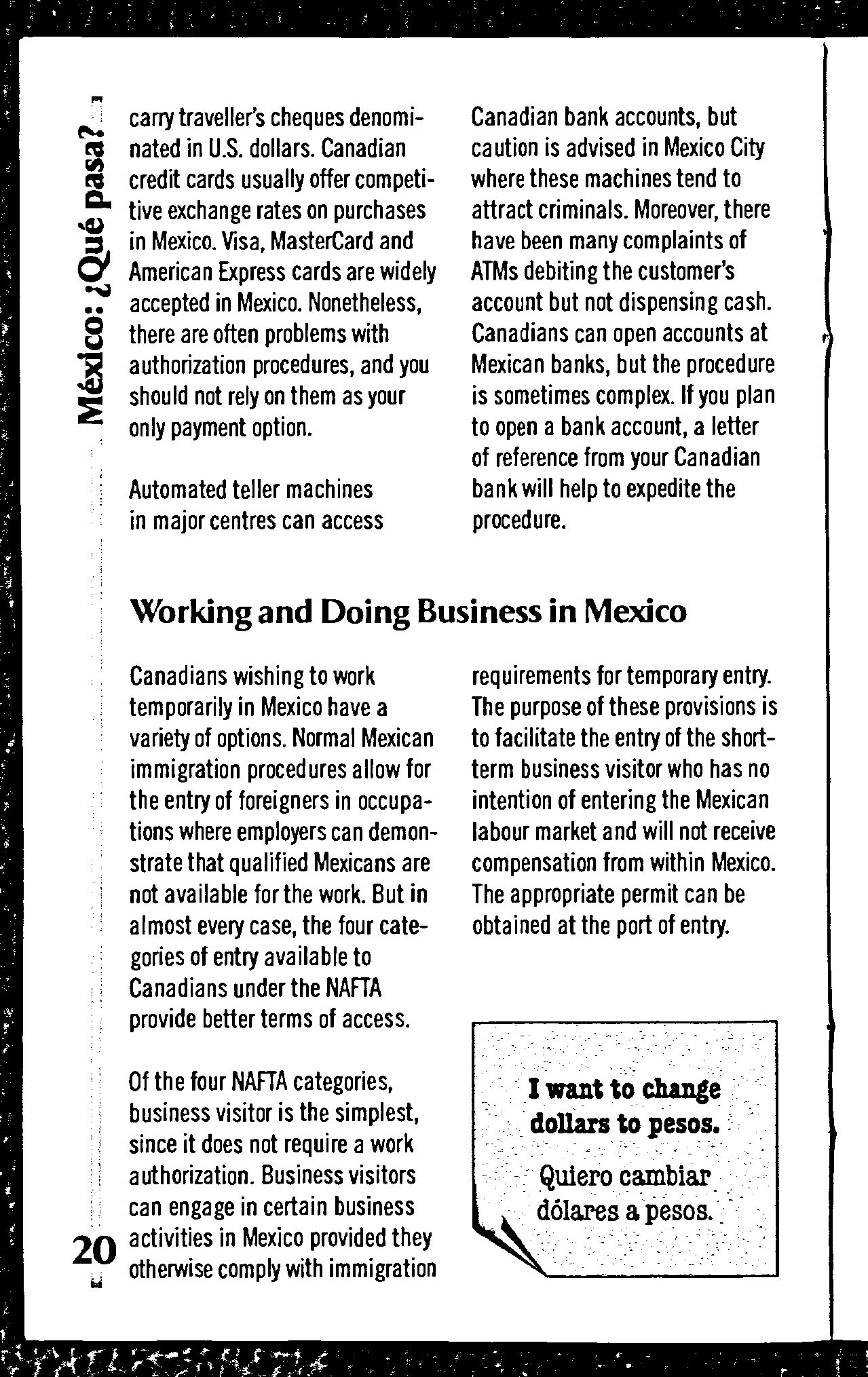 México: ¿Qué pasa?

carry traveller's cheques denominated in U.S. dollars. Canadian credit cards usually offer competitive exchange rates on purchases in Mexico. Visa, MasterCard and American Express cards are widely accepted in Mexico. Nonetheless, there are often problems with authorization procedures, and you should not rely on them as your only payment option.

Automated teller machines in major centres can access Canadian bank accounts, but caution is advised in Mexico City where these machines tend to attract criminals. Moreover, there have been many complaints of ATMs debiting the customer's account but not dispensing cash. Canadians can open accounts at Mexican banks, but the procedure is sometimes complex. If you plan to open a bank account, a letter of reference from your Canadian bank will help to expedite the procedure.

Working and Doing Business in Mexico

Canadians wishing to work temporarily in Mexico have a variety of options. Normal Mexican immigration procedures allow for the entry of foreigners in occupations where employers can demonstrate that qualified Mexicans are not available for the work. But in almost every case, the four categories of entry available to Canadians under the NAFTA provide better terms of access.

Of the four NAFTA categories, business visitor is the simplest, since it does not require a work authorization. Business visitors can engage in certain business activities in Mexico provided they otherwise comply with immigration requirements for temporary entry. The purpose of these provisions is to facilitate the entry of the short-term business visitor who has no intention of entering the Mexican labour market and will not receive compensation from within Mexico. The appropriate permit can be obtained at the port of entry.

I want to change dollars to pesos.

Quiero cambiar dólares a pesos.

20